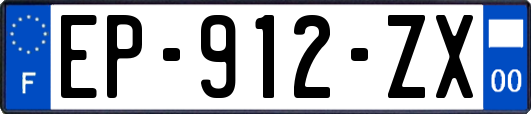 F
EP-912-ZX
00